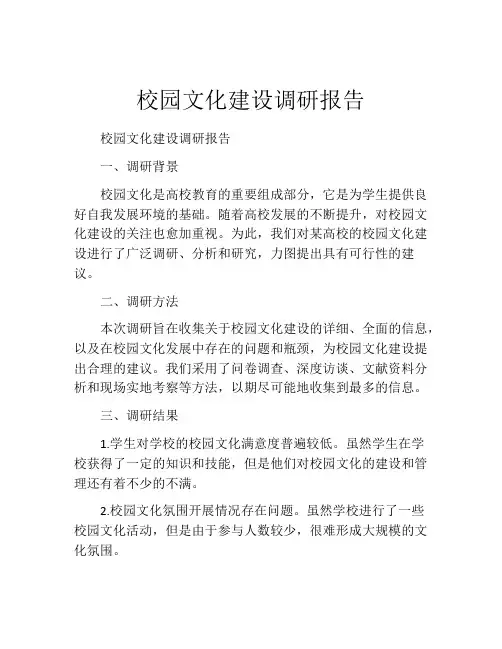 校园文化建设调研报告

校园文化建设调研报告

一、调研背景

校园文化是高校教育的重要组成部分，它是为学生提供良好自我发展环境的基础。随着高校发展的不断提升，对校园文化建设的关注也愈加重视。为此，我们对某高校的校园文化建设进行了广泛调研、分析和研究，力图提出具有可行性的建议。

二、调研方法

本次调研旨在收集关于校园文化建设的详细、全面的信息，以及在校园文化发展中存在的问题和瓶颈，为校园文化建设提出合理的建议。我们采用了问卷调查、深度访谈、文献资料分析和现场实地考察等方法，以期尽可能地收集到最多的信息。

三、调研结果

1.学生对学校的校园文化满意度普遍较低。虽然学生在学校获得了一定的知识和技能，但是他们对校园文化的建设和管理还有着不少的不满。

2.校园文化氛围开展情况存在问题。虽然学校进行了一些校园文化活动，但是由于参与人数较少，很难形成大规模的文化氛围。